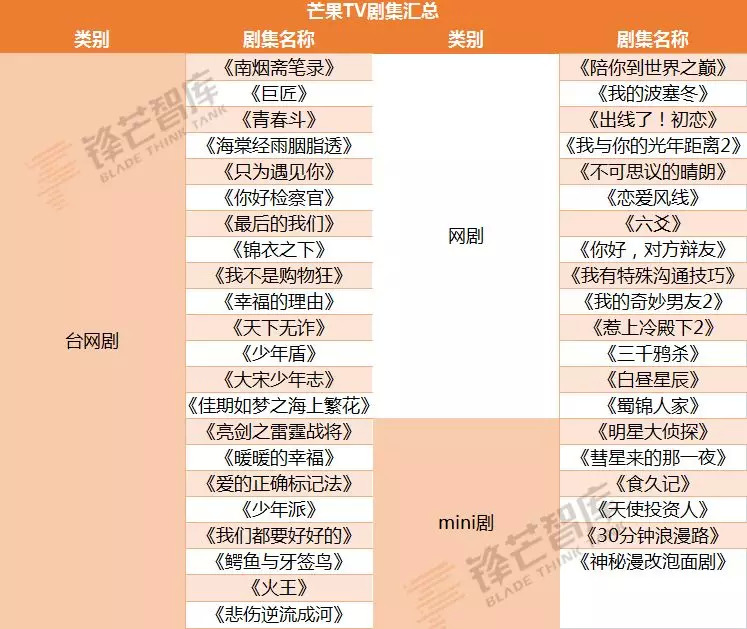 芒果TV剧集汇总

| 类别 | 剧集名称 | 类别 | 剧集名称 |
|---|---|---|---|
| 台网剧 | 《南烟斋笔录》 | 网剧 | 《陪你到世界之巅》 |
|  | 《巨匠》 |  | 《我的波塞冬》 |
|  | 《青春斗》 |  | 《出线了！初恋》 |
|  | 《海棠经雨胭脂透》 |  | 《我与你的光年距离2》 |
|  | 《只为遇见你》 |  | 《不可思议的晴朗》 |
|  | 《你好检察官》 |  | 《恋爱风线》 |
|  | 《最后的我们》 |  | 《六爻》 |
|  | 《锦衣之下》 |  | 《你好，对方辩友》 |
|  | 《我不是购物狂》 |  | 《我有特殊沟通技巧》 |
|  | 《幸福的理由》 |  | 《我的奇妙男友2》 |
|  | 《天下无诈》 |  | 《惹上冷殿下2》 |
|  | 《少年盾》 |  | 《三千鸦杀》 |
|  | 《大宋少年志》 |  | 《白昼星辰》 |
|  | 《佳期如梦之海上繁花》 |  | 《蜀锦人家》 |
|  | 《亮剑之雷霆战将》 | mini剧 | 《明星大侦探》 |
|  | 《暖暖的幸福》 |  | 《彗星来的那一夜》 |
|  | 《爱的正确标记法》 |  | 《食久记》 |
|  | 《少年派》 |  | 《天使投资人》 |
|  | 《我们都要好好的》 |  | 《30分钟浪漫路》 |
|  | 《鳄鱼与牙签鸟》 |  | 《神秘漫改泡面剧》 |
|  | 《火王》 |  |  |
|  | 《悲伤逆流成河》 |  |  |

锋芒智库
BLADE THINK TANK